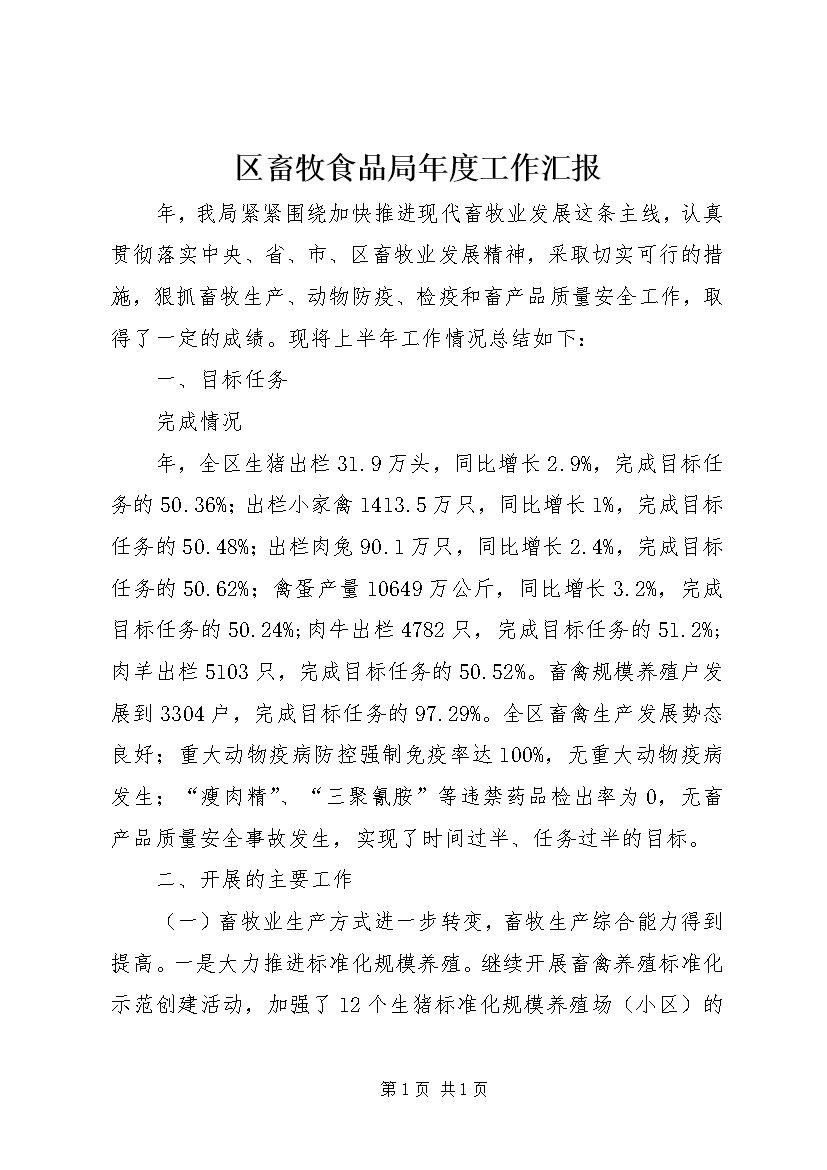 区畜牧食品局年度工作汇报

年，我局紧紧围绕加快推进现代畜牧业发展这条主线，认真贯彻落实中央、省、市、区畜牧业发展精神，采取切实可行的措施，狠抓畜牧生产、动物防疫、检疫和畜产品质量安全工作，取得了一定的成绩。现将上半年工作情况总结如下：

一、目标任务

完成情况

年，全区生猪出栏31.9万头，同比增长2.9%，完成目标任务的50.36%；出栏小家禽1413.5万只，同比增长1%，完成目标任务的50.48%；出栏肉兔90.1万只，同比增长2.4%，完成目标任务的50.62%；禽蛋产量10649万公斤，同比增长3.2%，完成目标任务的50.24%；肉牛出栏4782只，完成目标任务的51.2%；肉羊出栏5103只，完成目标任务的50.52%。畜禽规模养殖户发展到3304户，完成目标任务的97.29%。全区畜禽生产发展势态良好；重大动物疫病防控强制免疫率达100%，无重大动物疫病发生；“瘦肉精”、“三聚氰胺”等违禁药品检出率为0，无畜产品质量安全事故发生，实现了时间过半、任务过半的目标。

二、开展的主要工作

（一）畜牧业生产方式进一步转变，畜牧生产综合能力得到提高。一是大力推进标准化规模养殖。继续开展畜禽养殖标准化示范创建活动，加强了12个生猪标准化规模养殖场（小区）的

第1页 共1页